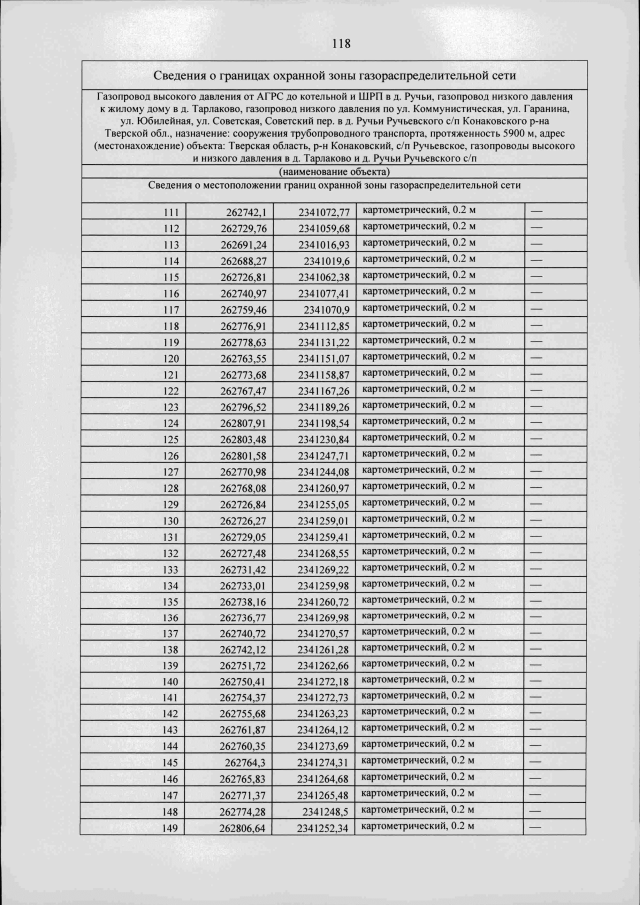 118

Сведения о границах охранной зоны газораспределительной сети

Газопровод высокого давления от АГРС до котельной и ШРП в д. Ручьи, газопровод низкого давления к жилому дому в д. Тарлаково, газопровод низкого давления по ул. Коммунистическая, ул. Гаранина, ул. Юбилейная, ул. Советская, Советский пер. в д. Ручьи Ручьевского с/п Конаковского р-на Тверской обл., назначение: сооружения трубопроводного транспорта, протяженность 5900 м, адрес (местонахождение) объекта: Тверская область, р-н Конаковский, с/п Ручьевское, газопроводы высокого и низкого давления в д. Тарлаково и д. Ручьи Ручьевского с/п

(наименование объекта)

Сведения о местоположении границ охранной зоны газораспределительной сети

| | | | | |
|---|---|---|---|---|
| 111 | 262742,1 | 2341072,77 | картометрический, 0.2 м | — |
| 112 | 262729,76 | 2341059,68 | картометрический, 0.2 м | — |
| 113 | 262691,24 | 2341016,93 | картометрический, 0.2 м | — |
| 114 | 262688,27 | 2341019,6 | картометрический, 0.2 м | — |
| 115 | 262726,81 | 2341062,38 | картометрический, 0.2 м | — |
| 116 | 262740,97 | 2341077,41 | картометрический, 0.2 м | — |
| 117 | 262759,46 | 2341070,9 | картометрический, 0.2 м | — |
| 118 | 262776,91 | 2341112,85 | картометрический, 0.2 м | — |
| 119 | 262778,63 | 2341131,22 | картометрический, 0.2 м | — |
| 120 | 262763,55 | 2341151,07 | картометрический, 0.2 м | — |
| 121 | 262773,68 | 2341158,87 | картометрический, 0.2 м | — |
| 122 | 262767,47 | 2341167,26 | картометрический, 0.2 м | — |
| 123 | 262796,52 | 2341189,26 | картометрический, 0.2 м | — |
| 124 | 262807,91 | 2341198,54 | картометрический, 0.2 м | — |
| 125 | 262803,48 | 2341230,84 | картометрический, 0.2 м | — |
| 126 | 262801,58 | 2341247,71 | картометрический, 0.2 м | — |
| 127 | 262770,98 | 2341244,08 | картометрический, 0.2 м | — |
| 128 | 262768,08 | 2341260,97 | картометрический, 0.2 м | — |
| 129 | 262726,84 | 2341255,05 | картометрический, 0.2 м | — |
| 130 | 262726,27 | 2341259,01 | картометрический, 0.2 м | — |
| 131 | 262729,05 | 2341259,41 | картометрический, 0.2 м | — |
| 132 | 262727,48 | 2341268,55 | картометрический, 0.2 м | — |
| 133 | 262731,42 | 2341269,22 | картометрический, 0.2 м | — |
| 134 | 262733,01 | 2341259,98 | картометрический, 0.2 м | — |
| 135 | 262738,16 | 2341260,72 | картометрический, 0.2 м | — |
| 136 | 262736,77 | 2341269,98 | картометрический, 0.2 м | — |
| 137 | 262740,72 | 2341270,57 | картометрический, 0.2 м | — |
| 138 | 262742,12 | 2341261,28 | картометрический, 0.2 м | — |
| 139 | 262751,72 | 2341262,66 | картометрический, 0.2 м | — |
| 140 | 262750,41 | 2341272,18 | картометрический, 0.2 м | — |
| 141 | 262754,37 | 2341272,73 | картометрический, 0.2 м | — |
| 142 | 262755,68 | 2341263,23 | картометрический, 0.2 м | — |
| 143 | 262761,87 | 2341264,12 | картометрический, 0.2 м | — |
| 144 | 262760,35 | 2341273,69 | картометрический, 0.2 м | — |
| 145 | 262764,3 | 2341274,31 | картометрический, 0.2 м | — |
| 146 | 262765,83 | 2341264,68 | картометрический, 0.2 м | — |
| 147 | 262771,37 | 2341265,48 | картометрический, 0.2 м | — |
| 148 | 262774,28 | 2341248,5 | картометрический, 0.2 м | — |
| 149 | 262806,64 | 2341252,34 | картометрический, 0.2 м | — |